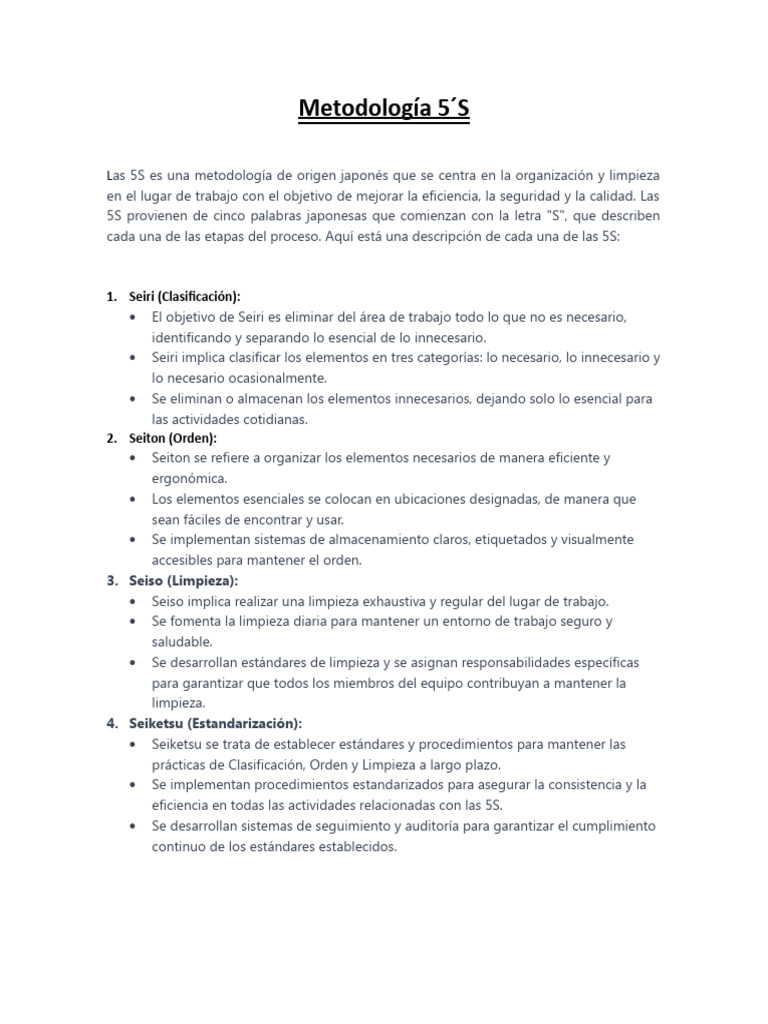 Metodología 5´S

Las 5S es una metodología de origen japonés que se centra en la organización y limpieza en el lugar de trabajo con el objetivo de mejorar la eficiencia, la seguridad y la calidad. Las 5S provienen de cinco palabras japonesas que comienzan con la letra "S", que describen cada una de las etapas del proceso. Aquí está una descripción de cada una de las 5S:

1. Seiri (Clasificación):
• El objetivo de Seiri es eliminar del área de trabajo todo lo que no es necesario, identificando y separando lo esencial de lo innecesario.
• Seiri implica clasificar los elementos en tres categorías: lo necesario, lo innecesario y lo necesario ocasionalmente.
• Se eliminan o almacenan los elementos innecesarios, dejando solo lo esencial para las actividades cotidianas.
2. Seiton (Orden):
• Seiton se refiere a organizar los elementos necesarios de manera eficiente y ergonómica.
• Los elementos esenciales se colocan en ubicaciones designadas, de manera que sean fáciles de encontrar y usar.
• Se implementan sistemas de almacenamiento claros, etiquetados y visualmente accesibles para mantener el orden.
3. Seiso (Limpieza):
• Seiso implica realizar una limpieza exhaustiva y regular del lugar de trabajo.
• Se fomenta la limpieza diaria para mantener un entorno de trabajo seguro y saludable.
• Se desarrollan estándares de limpieza y se asignan responsabilidades específicas para garantizar que todos los miembros del equipo contribuyan a mantener la limpieza.
4. Seiketsu (Estandarización):
• Seiketsu se trata de establecer estándares y procedimientos para mantener las prácticas de Clasificación, Orden y Limpieza a largo plazo.
• Se implementan procedimientos estandarizados para asegurar la consistencia y la eficiencia en todas las actividades relacionadas con las 5S.
• Se desarrollan sistemas de seguimiento y auditoría para garantizar el cumplimiento continuo de los estándares establecidos.